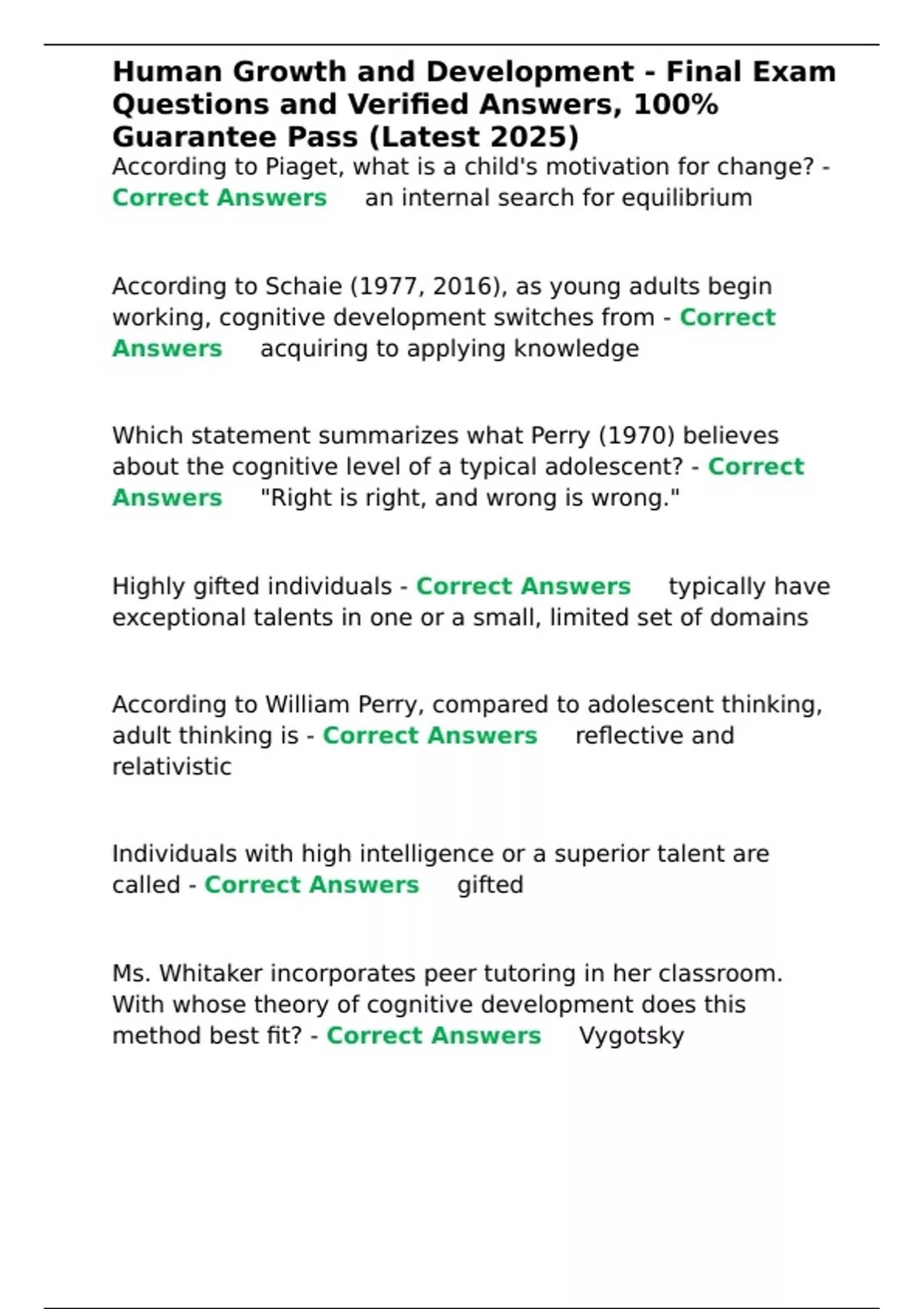 Human Growth and Development - Final Exam Questions and Verified Answers, 100% Guarantee Pass (Latest 2025)

According to Piaget, what is a child's motivation for change? - Correct Answers an internal search for equilibrium

According to Schaie (1977, 2016), as young adults begin working, cognitive development switches from - Correct Answers acquiring to applying knowledge

Which statement summarizes what Perry (1970) believes about the cognitive level of a typical adolescent? - Correct Answers "Right is right, and wrong is wrong."

Highly gifted individuals - Correct Answers typically have exceptional talents in one or a small, limited set of domains

According to William Perry, compared to adolescent thinking, adult thinking is - Correct Answers reflective and relativistic

Individuals with high intelligence or a superior talent are called - Correct Answers gifted

Ms. Whitaker incorporates peer tutoring in her classroom. With whose theory of cognitive development does this method best fit? - Correct Answers Vygotsky